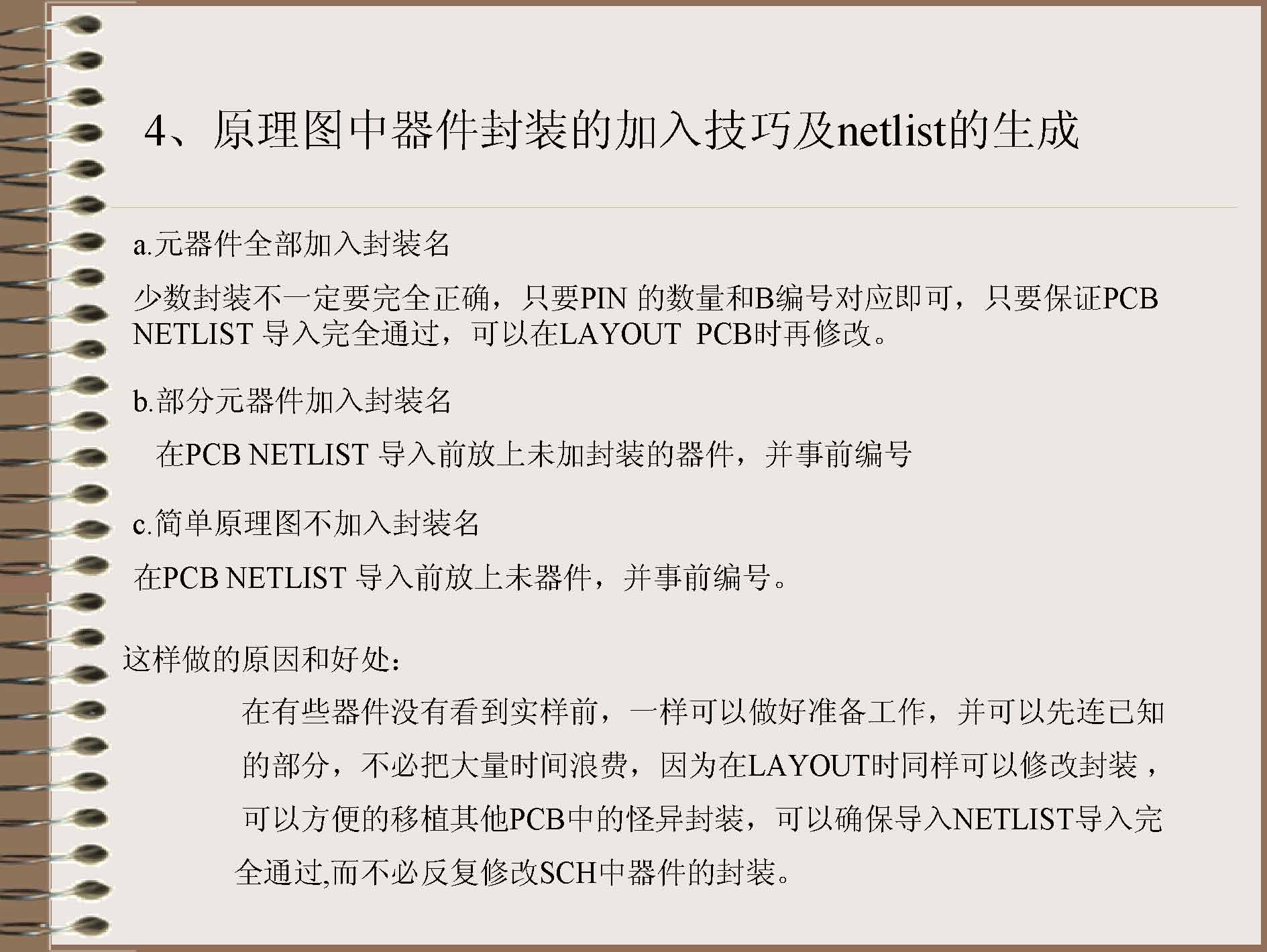 4、原理图中器件封装的加入技巧及netlist的生成

a.元器件全部加入封装名

少数封装不一定要完全正确，只要PIN 的数量和B编号对应即可，只要保证PCB NETLIST 导入完全通过，可以在LAYOUT PCB时再修改。

b.部分元器件加入封装名

在PCB NETLIST 导入前放上未加封装的器件，并事前编号

c.简单原理图不加入封装名

在PCB NETLIST 导入前放上未器件，并事前编号。

这样做的原因和好处：

在有些器件没有看到实样前，一样可以做好准备工作，并可以先连已知的部分，不必把大量时间浪费，因为在LAYOUT时同样可以修改封装，可以方便的移植其他PCB中的怪异封装，可以确保导入NETLIST导入完全通过,而不必反复修改SCH中器件的封装。